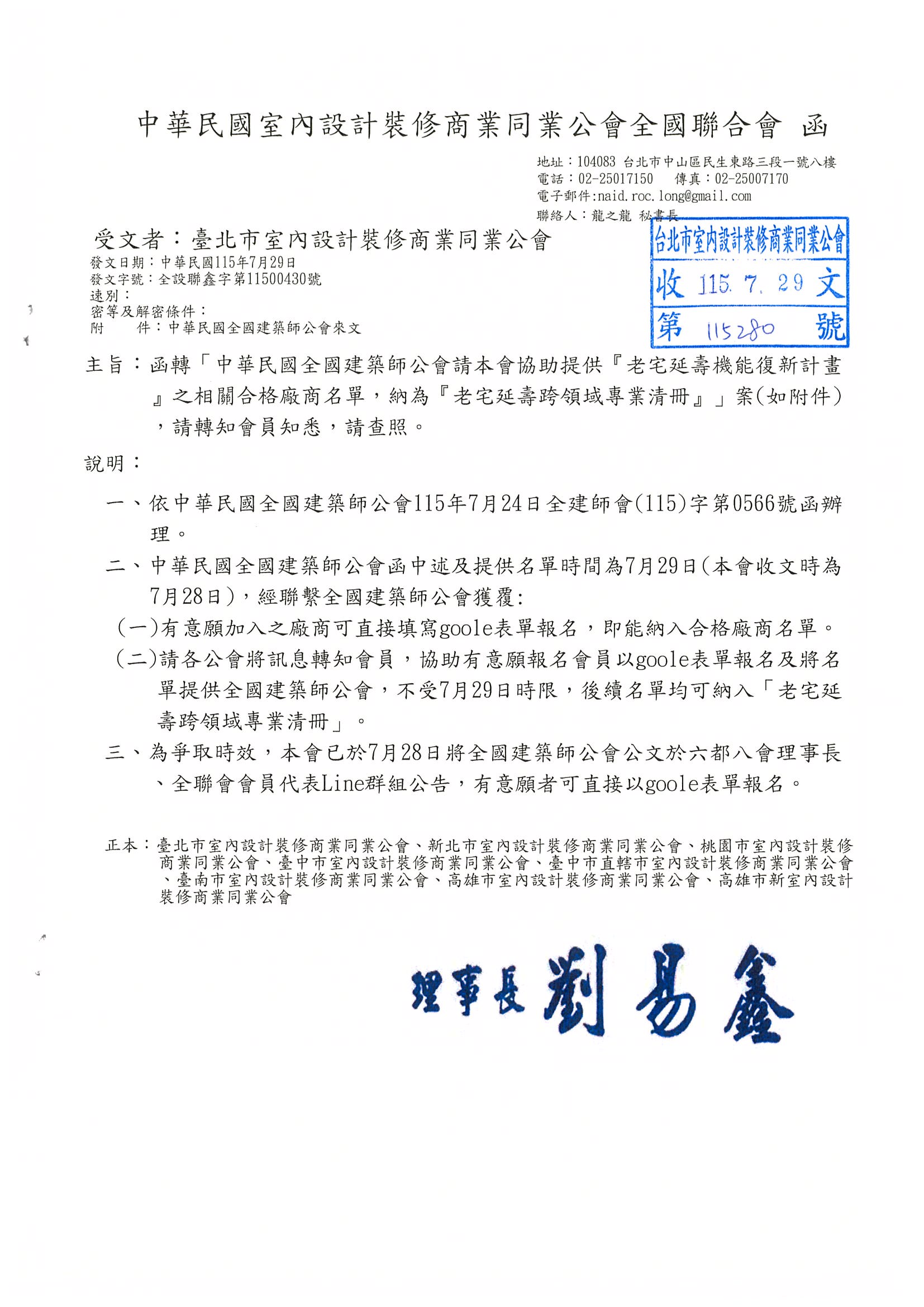 中華民國室內設計裝修商業同業公會全國聯合會　函

地址：104083 台北市中山區民生東路三段一號八樓
電話：02-25017150　傳真：02-25007170
電子郵件:naid.roc.long@gmail.com
聯絡人：龍之龍 秘書長

受文者：臺北市室內設計裝修商業同業公會

台北市室內設計裝修商業同業公會
收 115. 7. 29 文
第 115280 號

發文日期：中華民國115年7月29日
發文字號：全設聯鑫字第11500430號
速別：
密等及解密條件：
附　　件：中華民國全國建築師公會來文

主旨：函轉「中華民國全國建築師公會請本會協助提供『老宅延壽機能復新計畫』之相關合格廠商名單，納為『老宅延壽跨領域專業清冊』」案(如附件)，請轉知會員知悉，請查照。

說明：

一、依中華民國全國建築師公會115年7月24日全建師會(115)字第0566號函辦理。

二、中華民國全國建築師公會函中述及提供名單時間為7月29日(本會收文時為7月28日)，經聯繫全國建築師公會獲覆:

(一)有意願加入之廠商可直接填寫goole表單報名，即能納入合格廠商名單。

(二)請各公會將訊息轉知會員，協助有意願報名會員以goole表單報名及將名單提供全國建築師公會，不受7月29日時限，後續名單均可納入「老宅延壽跨領域專業清冊」。

三、為爭取時效，本會已於7月28日將全國建築師公會公文於六都八會理事長、全聯會會員代表Line群組公告，有意願者可直接以goole表單報名。

正本：臺北市室內設計裝修商業同業公會、新北市室內設計裝修商業同業公會、桃園市室內設計裝修商業同業公會、臺中市室內設計裝修商業同業公會、臺中市直轄市室內設計裝修商業同業公會、臺南市室內設計裝修商業同業公會、高雄市室內設計裝修商業同業公會、高雄市新室內設計裝修商業同業公會

理事長 劉易鑫